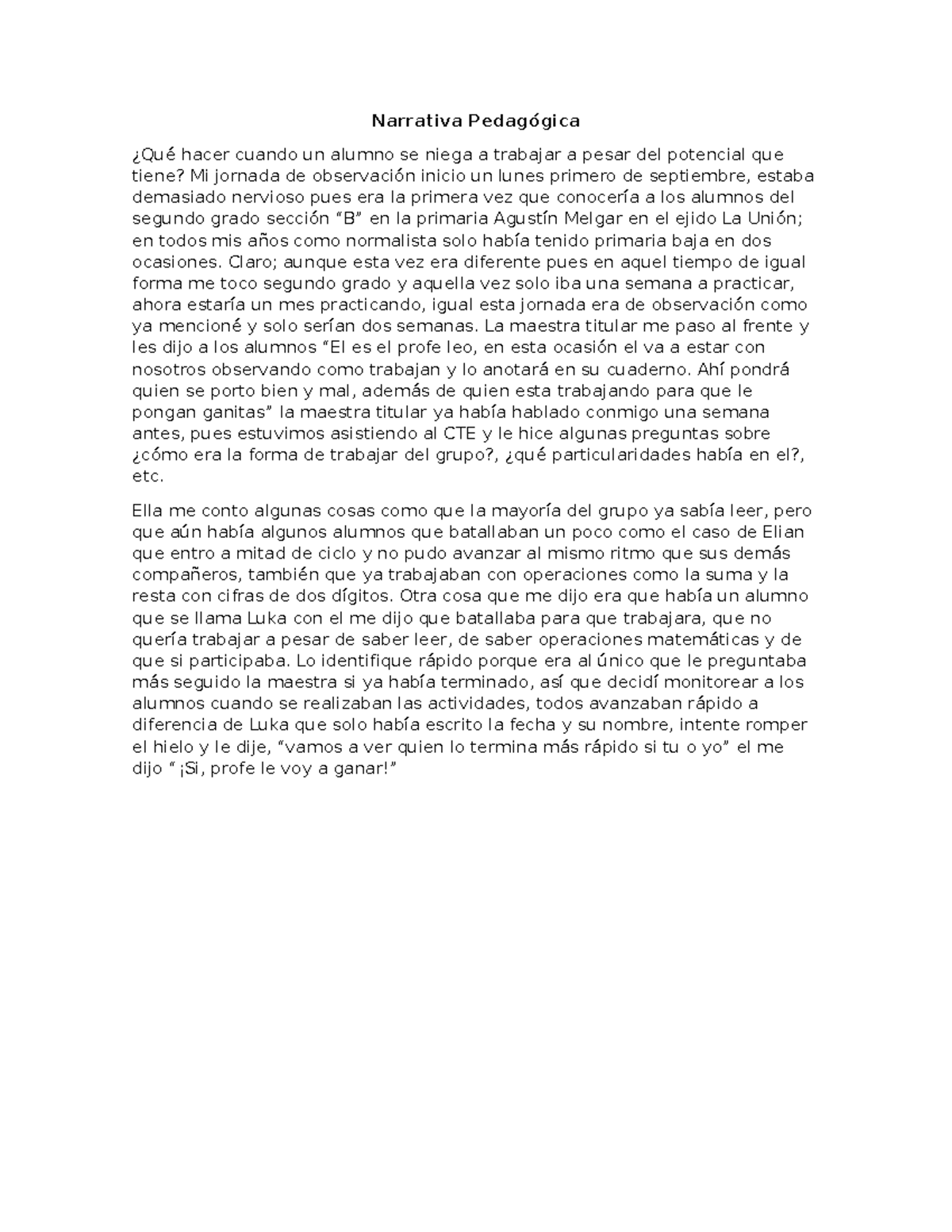 Narrativa Pedagógica

¿Qué hacer cuando un alumno se niega a trabajar a pesar del potencial que tiene? Mi jornada de observación inicio un lunes primero de septiembre, estaba demasiado nervioso pues era la primera vez que conocería a los alumnos del segundo grado sección "B" en la primaria Agustín Melgar en el ejido La Unión; en todos mis años como normalista solo había tenido primaria baja en dos ocasiones. Claro; aunque esta vez era diferente pues en aquel tiempo de igual forma me toco segundo grado y aquella vez solo iba una semana a practicar, ahora estaría un mes practicando, igual esta jornada era de observación como ya mencioné y solo serían dos semanas. La maestra titular me paso al frente y les dijo a los alumnos "El es el profe leo, en esta ocasión el va a estar con nosotros observando como trabajan y lo anotará en su cuaderno. Ahí pondrá quien se porto bien y mal, además de quien esta trabajando para que le pongan ganitas" la maestra titular ya había hablado conmigo una semana antes, pues estuvimos asistiendo al CTE y le hice algunas preguntas sobre ¿cómo era la forma de trabajar del grupo?, ¿qué particularidades había en el?, etc.

Ella me conto algunas cosas como que la mayoría del grupo ya sabía leer, pero que aún había algunos alumnos que batallaban un poco como el caso de Elian que entro a mitad de ciclo y no pudo avanzar al mismo ritmo que sus demás compañeros, también que ya trabajaban con operaciones como la suma y la resta con cifras de dos dígitos. Otra cosa que me dijo era que había un alumno que se llama Luka con el me dijo que batallaba para que trabajara, que no quería trabajar a pesar de saber leer, de saber operaciones matemáticas y de que si participaba. Lo identifique rápido porque era al único que le preguntaba más seguido la maestra si ya había terminado, así que decidí monitorear a los alumnos cuando se realizaban las actividades, todos avanzaban rápido a diferencia de Luka que solo había escrito la fecha y su nombre, intente romper el hielo y le dije, "vamos a ver quien lo termina más rápido si tu o yo" el me dijo " ¡Si, profe le voy a ganar!"